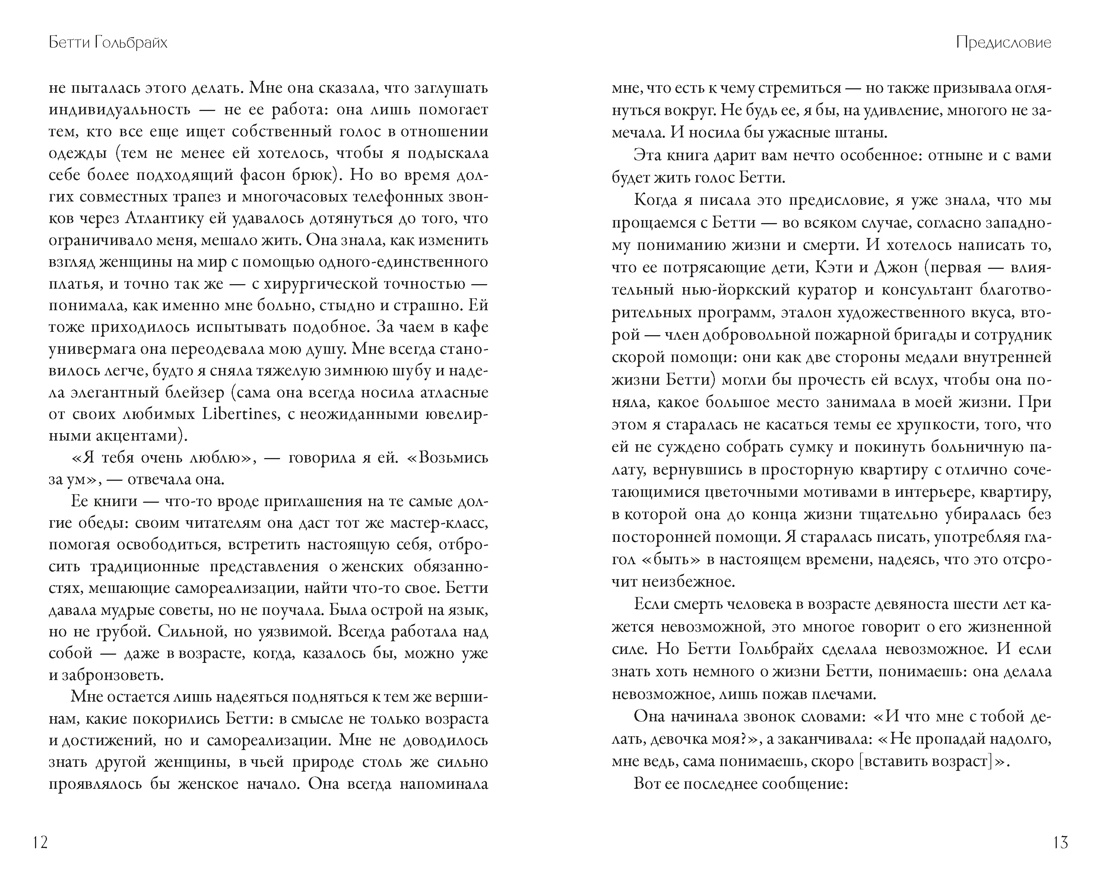 Бетти Гольбрайх

не пыталась этого делать. Мне она сказала, что заглушать индивидуальность — не ее работа: она лишь помогает тем, кто все еще ищет собственный голос в отношении одежды (тем не менее ей хотелось, чтобы я подыскала себе более подходящий фасон брюк). Но во время долгих совместных трапез и многочасовых телефонных звонков через Атлантику ей удавалось дотянуться до того, что ограничивало меня, мешало жить. Она знала, как изменить взгляд женщины на мир с помощью одного-единственного платья, и точно так же — с хирургической точностью — понимала, как именно мне больно, стыдно и страшно. Ей тоже приходилось испытывать подобное. За чаем в кафе универмага она переодевала мою душу. Мне всегда становилось легче, будто я сняла тяжелую зимнюю шубу и надела элегантный блейзер (сама она всегда носила атласные от своих любимых Libertines, с неожиданными ювелирными акцентами).

«Я тебя очень люблю», — говорила я ей. «Возьмись за ум», — отвечала она.

Ее книги — что-то вроде приглашения на те самые долгие обеды: своим читателям она даст тот же мастер-класс, помогая освободиться, встретить настоящую себя, отбросить традиционные представления о женских обязанностях, мешающие самореализации, найти что-то свое. Бетти давала мудрые советы, но не поучала. Была острой на язык, но не грубой. Сильной, но уязвимой. Всегда работала над собой — даже в возрасте, когда, казалось бы, можно уже и забронзоветь.

Мне остается лишь надеяться подняться к тем же вершинам, какие покорились Бетти: в смысле не только возраста и достижений, но и самореализации. Мне не доводилось знать другой женщины, в чьей природе столь же сильно проявлялось бы женское начало. Она всегда напоминала

12

Предисловие

мне, что есть к чему стремиться — но также призывала оглянуться вокруг. Не будь ее, я бы, на удивление, многого не замечала. И носила бы ужасные штаны.

Эта книга дарит вам нечто особенное: отныне и с вами будет жить голос Бетти.

Когда я писала это предисловие, я уже знала, что мы прощаемся с Бетти — во всяком случае, согласно западному пониманию жизни и смерти. И хотелось написать то, что ее потрясающие дети, Кэти и Джон (первая — влиятельный нью-йоркский куратор и консультант благотворительных программ, эталон художественного вкуса, второй — член добровольной пожарной бригады и сотрудник скорой помощи: они как две стороны медали внутренней жизни Бетти) могли бы прочесть ей вслух, чтобы она поняла, какое большое место занимала в моей жизни. При этом я старалась не касаться темы ее хрупкости, того, что ей не суждено собрать сумку и покинуть больничную палату, вернувшись в просторную квартиру с отлично сочетающимися цветочными мотивами в интерьере, квартиру, в которой она до конца жизни тщательно убиралась без посторонней помощи. Я старалась писать, употребляя глагол «быть» в настоящем времени, надеясь, что это отсрочит неизбежное.

Если смерть человека в возрасте девяноста шести лет кажется невозможной, это многое говорит о его жизненной силе. Но Бетти Гольбрайх сделала невозможное. И если знать хоть немного о жизни Бетти, понимаешь: она делала невозможное, лишь пожав плечами.

Она начинала звонок словами: «И что мне с тобой делать, девочка моя?», а заканчивала: «Не пропадай надолго, мне ведь, сама понимаешь, скоро [вставить возраст]».

Вот ее последнее сообщение:

13